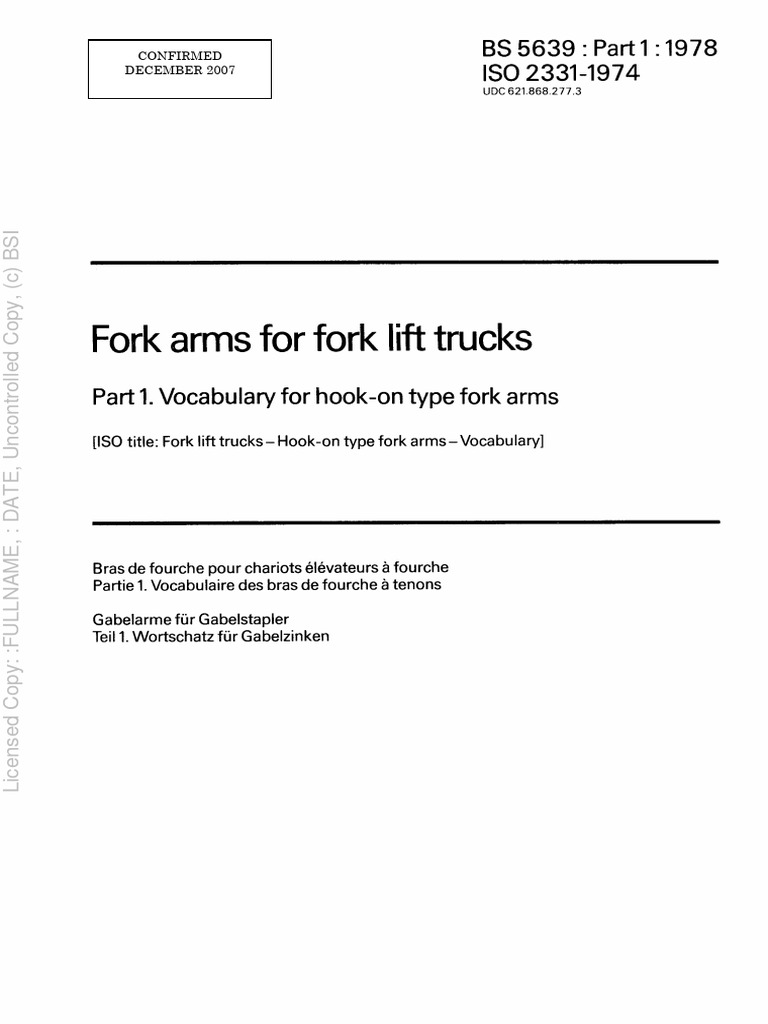 CONFIRMED
DECEMBER 2007

BS 5639 : Part 1 : 1978
ISO 2331-1974
UDC 621.868.277.3

Licensed Copy: :FULLNAME, : DATE, Uncontrolled Copy, (c) BSI

Fork arms for fork lift trucks

Part 1. Vocabulary for hook-on type fork arms

[ISO title: Fork lift trucks – Hook-on type fork arms – Vocabulary]

Bras de fourche pour chariots élévateurs à fourche
Partie 1. Vocabulaire des bras de fourche à tenons

Gabelarme für Gabelstapler
Teil 1. Wortschatz für Gabelzinken